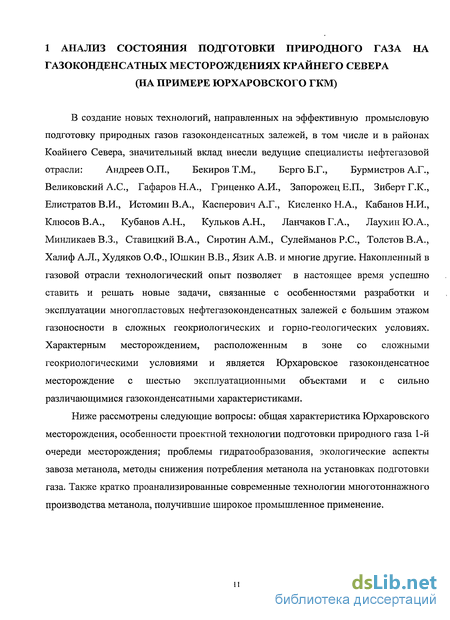 1 АНАЛИЗ СОСТОЯНИЯ ПОДГОТОВКИ ПРИРОДНОГО ГАЗА НА ГАЗОКОНДЕНСАТНЫХ МЕСТОРОЖДЕНИЯХ КРАЙНЕГО СЕВЕРА (НА ПРИМЕРЕ ЮРХАРОВСКОГО ГКМ)

В создание новых технологий, направленных на эффективную промысловую подготовку природных газов газоконденсатных залежей, в том числе и в районах Коайнего Севера, значительный вклад внесли ведущие специалисты нефтегазовой отрасли: Андреев О.П., Бекиров Т.М., Берго Б.Г., Бурмистров А.Г., Великовский А.С., Гафаров Н.А., Гриценко А.И., Запорожец Е.П., Зиберт Г.К., Елистратов В.И., Истомин В.А., Касперович А.Г., Кисленко Н.А., Кабанов Н.И., Клюсов В.А., Кубанов А.Н., Кульков А.Н., Ланчаков Г.А., Лаухин Ю.А., Минликаев В.З., Ставицкий В.А., Сиротин А.М., Сулейманов Р.С., Толстов В.А., Халиф А.Л., Худяков О.Ф., Юшкин В.В., Язик А.В. и многие другие. Накопленный в газовой отрасли технологический опыт позволяет в настоящее время успешно ставить и решать новые задачи, связанные с особенностями разработки и эксплуатации многопластовых нефтегазоконденсатных залежей с большим этажом газоносности в сложных геокриологических и горно-геологических условиях. Характерным месторождением, расположенным в зоне со сложными геокриологическими условиями и является Юрхаровское газоконденсатное месторождение с шестью эксплуатационными объектами и с сильно различающимися газоконденсатными характеристиками.

Ниже рассмотрены следующие вопросы: общая характеристика Юрхаровского месторождения, особенности проектной технологии подготовки природного газа 1-й очереди месторождения; проблемы гидратообразования, экологические аспекты завоза метанола, методы снижения потребления метанола на установках подготовки газа. Также кратко проанализированные современные технологии многотоннажного производства метанола, получившие широкое промышленное применение.

11

dsLib.net
библиотека диссертаций